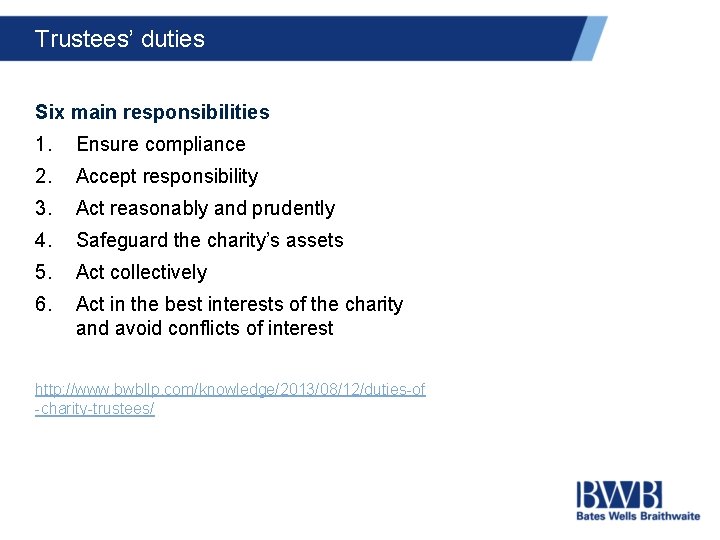 Trustees' duties

Six main responsibilities

1. Ensure compliance
2. Accept responsibility
3. Act reasonably and prudently
4. Safeguard the charity's assets
5. Act collectively
6. Act in the best interests of the charity and avoid conflicts of interest

http://www.bwbllp.com/knowledge/2013/08/12/duties-of-charity-trustees/

BWB
Bates Wells Braithwaite